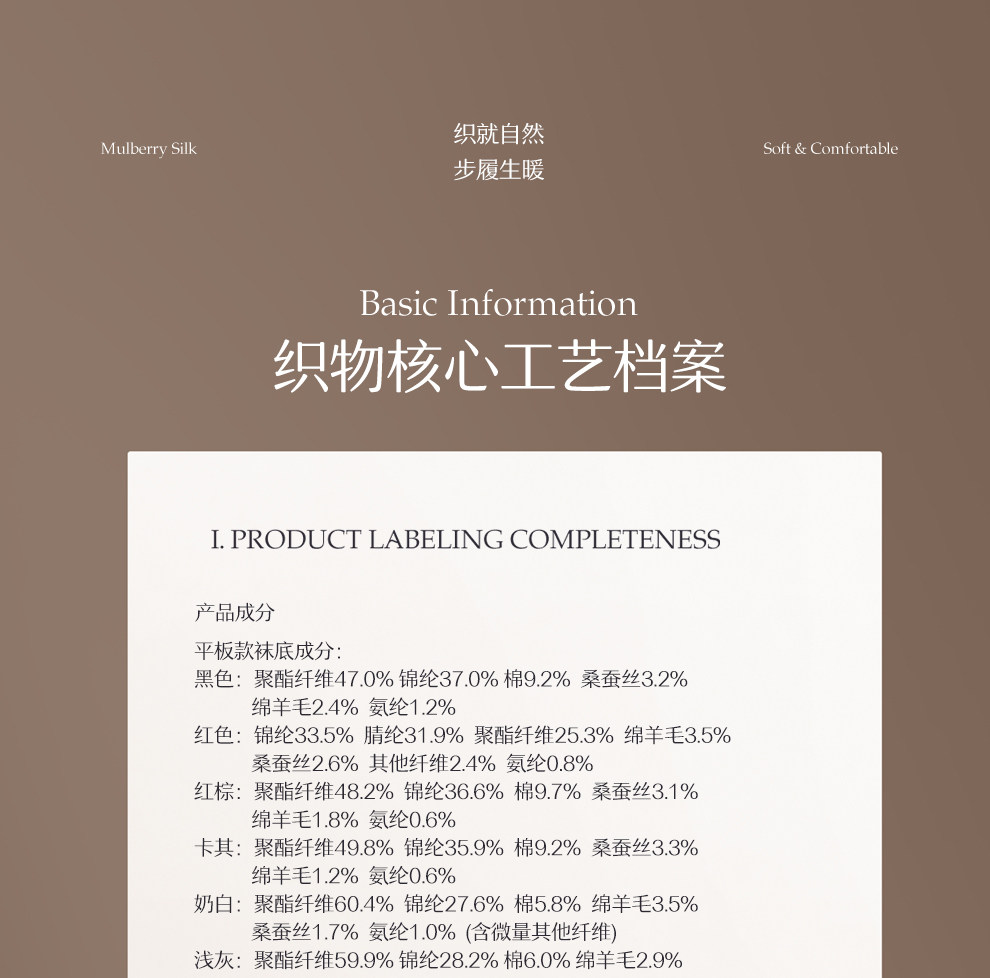 Mulberry Silk

织就自然
步履生暖

Soft & Comfortable

Basic Information
织物核心工艺档案

I. PRODUCT LABELING COMPLETENESS

产品成分

平板款袜底成分:
黑色：聚酯纤维47.0% 锦纶37.0% 棉9.2% 桑蚕丝3.2% 绵羊毛2.4% 氨纶1.2%
红色：锦纶33.5% 腈纶31.9% 聚酯纤维25.3% 绵羊毛3.5% 桑蚕丝2.6% 其他纤维2.4% 氨纶0.8%
红棕：聚酯纤维48.2% 锦纶36.6% 棉9.7% 桑蚕丝3.1% 绵羊毛1.8% 氨纶0.6%
卡其：聚酯纤维49.8% 锦纶35.9% 棉9.2% 桑蚕丝3.3% 绵羊毛1.2% 氨纶0.6%
奶白：聚酯纤维60.4% 锦纶27.6% 棉5.8% 绵羊毛3.5% 桑蚕丝1.7% 氨纶1.0% (含微量其他纤维)
浅灰：聚酯纤维59.9% 锦纶28.2% 棉6.0% 绵羊毛2.9%